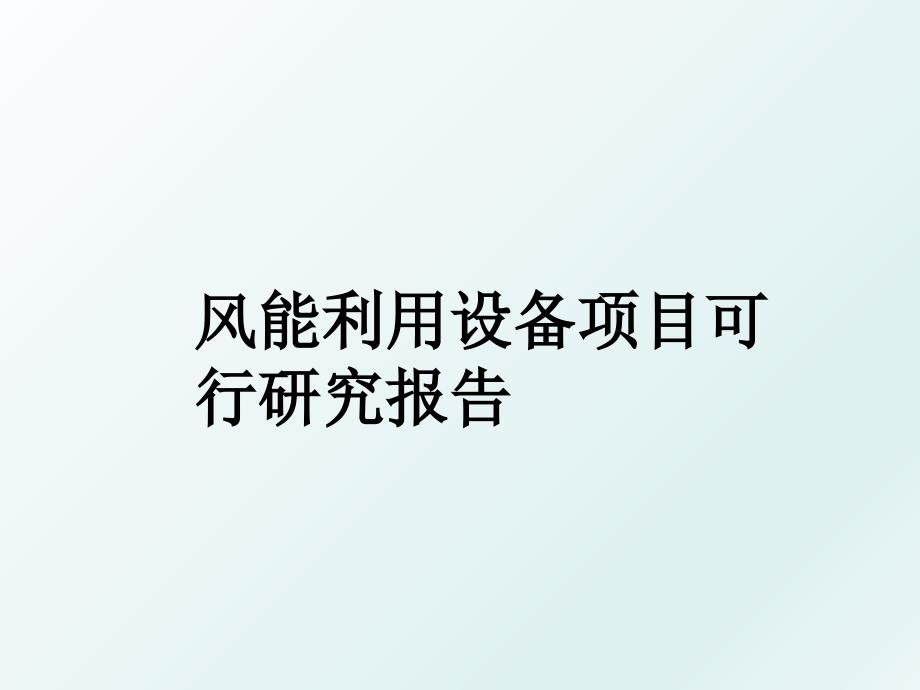 风能利用设备项目可行研究报告